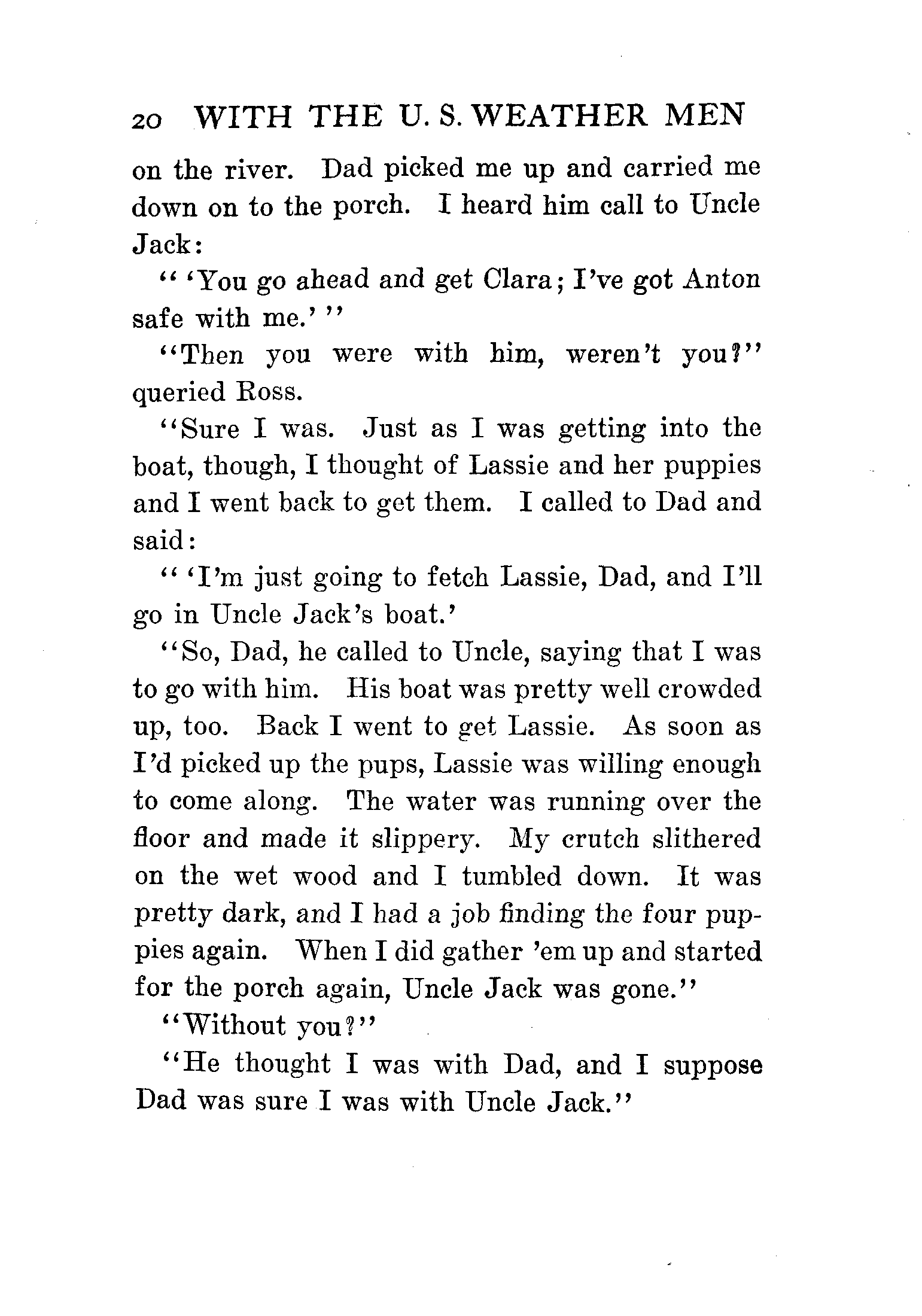 20 WITH THE U. S. WEATHER MEN

on the river. Dad picked me up and carried me down on to the porch. I heard him call to Uncle Jack:

" 'You go ahead and get Clara; I've got Anton safe with me.' "

"Then you were with him, weren't you?" queried Ross.

"Sure I was. Just as I was getting into the boat, though, I thought of Lassie and her puppies and I went back to get them. I called to Dad and said:

" 'I'm just going to fetch Lassie, Dad, and I'll go in Uncle Jack's boat.'

"So, Dad, he called to Uncle, saying that I was to go with him. His boat was pretty well crowded up, too. Back I went to get Lassie. As soon as I'd picked up the pups, Lassie was willing enough to come along. The water was running over the floor and made it slippery. My crutch slithered on the wet wood and I tumbled down. It was pretty dark, and I had a job finding the four puppies again. When I did gather 'em up and started for the porch again, Uncle Jack was gone."

"Without you?"

"He thought I was with Dad, and I suppose Dad was sure I was with Uncle Jack."